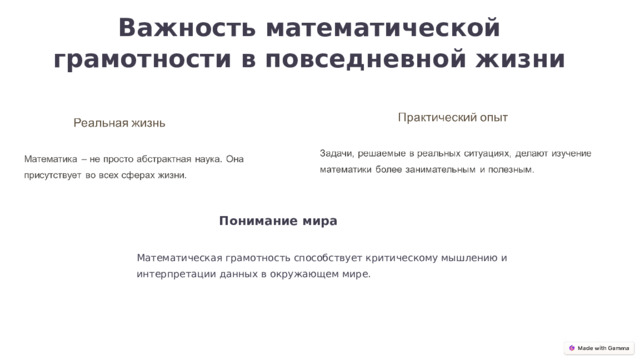 Важность математической грамотности в повседневной жизни

Реальная жизнь

Математика – не просто абстрактная наука. Она присутствует во всех сферах жизни.

Практический опыт

Задачи, решаемые в реальных ситуациях, делают изучение математики более занимательным и полезным.

Понимание мира

Математическая грамотность способствует критическому мышлению и интерпретации данных в окружающем мире.

Made with Gamma